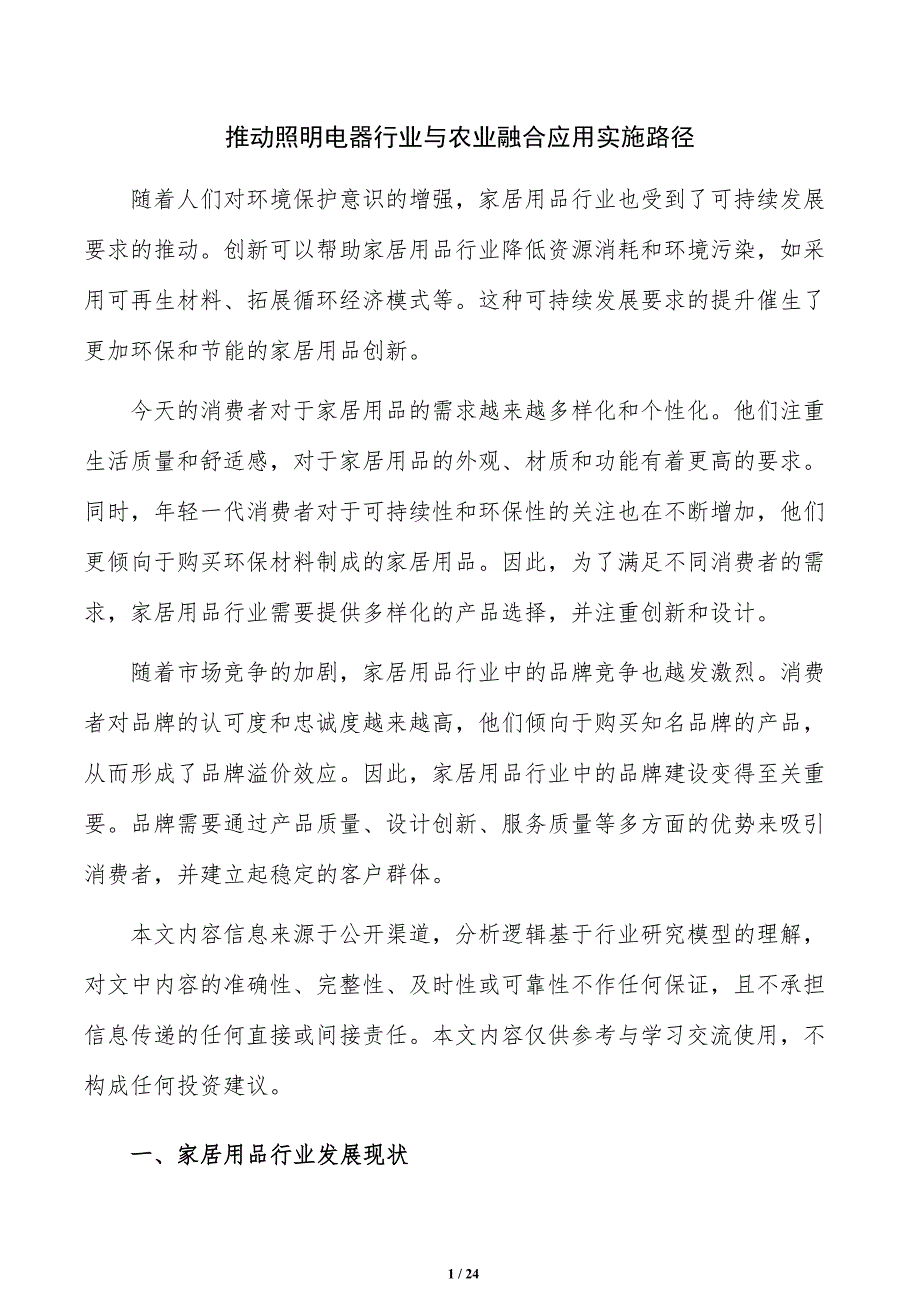 推动照明电器行业与农业融合应用实施路径

随着人们对环境保护意识的增强，家居用品行业也受到了可持续发展要求的推动。创新可以帮助家居用品行业降低资源消耗和环境污染，如采用可再生材料、拓展循环经济模式等。这种可持续发展要求的提升催生了更加环保和节能的家居用品创新。

今天的消费者对于家居用品的需求越来越多样化和个性化。他们注重生活质量和舒适感，对于家居用品的外观、材质和功能有着更高的要求。同时，年轻一代消费者对于可持续性和环保性的关注也在不断增加，他们更倾向于购买环保材料制成的家居用品。因此，为了满足不同消费者的需求，家居用品行业需要提供多样化的产品选择，并注重创新和设计。

随着市场竞争的加剧，家居用品行业中的品牌竞争也越发激烈。消费者对品牌的认可度和忠诚度越来越高，他们倾向于购买知名品牌的产品，从而形成了品牌溢价效应。因此，家居用品行业中的品牌建设变得至关重要。品牌需要通过产品质量、设计创新、服务质量等多方面的优势来吸引消费者，并建立起稳定的客户群体。

本文内容信息来源于公开渠道，分析逻辑基于行业研究模型的理解，对文中内容的准确性、完整性、及时性或可靠性不作任何保证，且不承担信息传递的任何直接或间接责任。本文内容仅供参考与学习交流使用，不构成任何投资建议。

一、家居用品行业发展现状

1 / 24